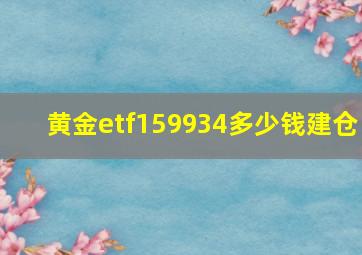 黄金etf159934多少钱建仓